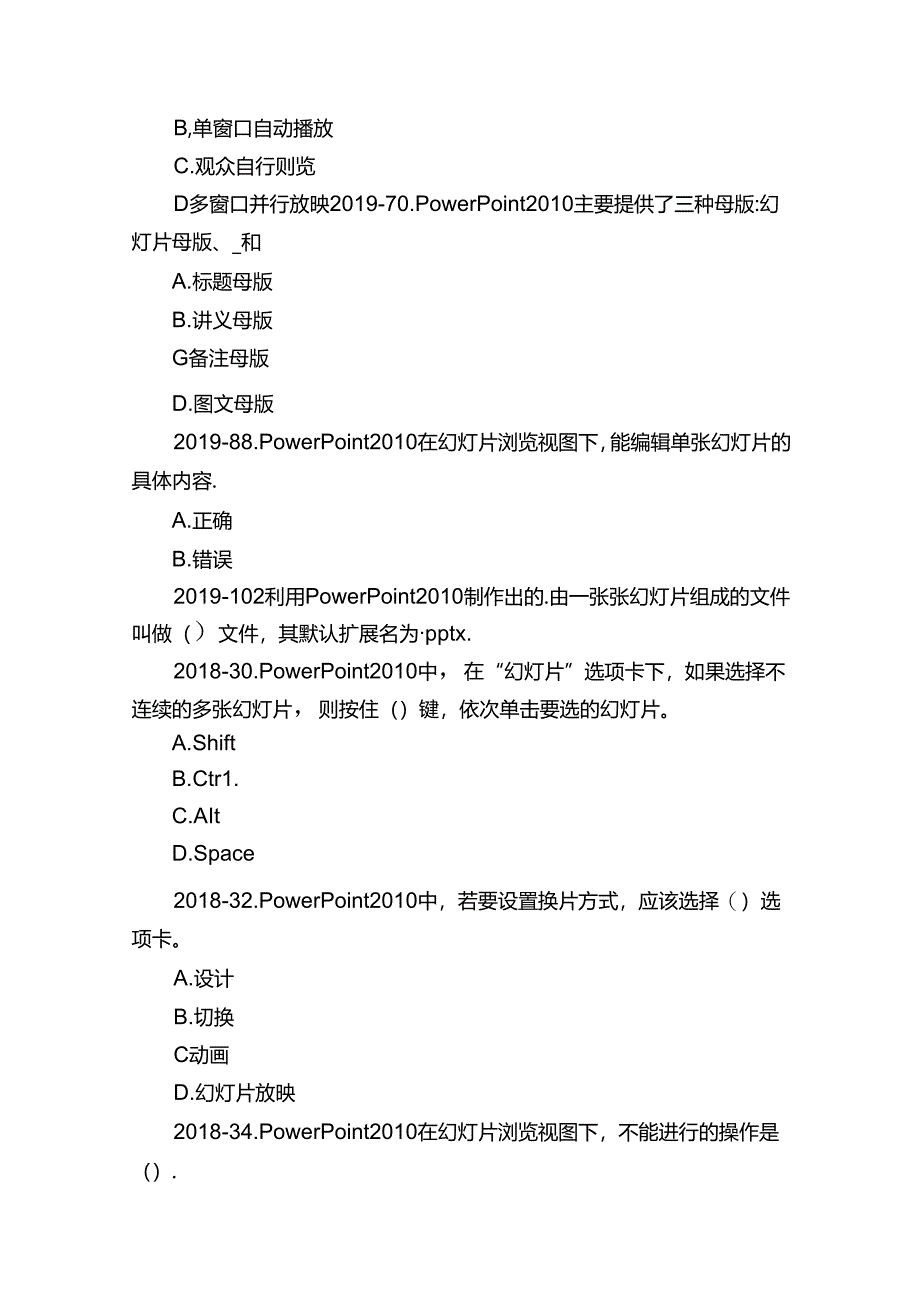 B,单窗口自动播放

C.观众自行则览

D多窗口并行放映2019-70.PowerPoint2010主要提供了三种母版:幻灯片母版、_和

A.标题母版

B.讲义母版

G备注母版

D.图文母版

2019-88.PowerPoint2010在幻灯片浏览视图下，能编辑单张幻灯片的具体内容.

A.正确

B.错误

2019-102利用PowerPoint2010制作出的.由一张张幻灯片组成的文件叫做（）文件，其默认扩展名为·pptx.

2018-30.PowerPoint2010中，在“幻灯片”选项卡下，如果选择不连续的多张幻灯片，则按住（）键，依次单击要选的幻灯片。

A.Shift

B.Ctr1.

C.Alt

D.Space

2018-32.PowerPoint2010中，若要设置换片方式，应该选择（）选项卡。

A.设计

B.切换

C动画

D.幻灯片放映

2018-34.PowerPoint2010在幻灯片浏览视图下，不能进行的操作是（）.